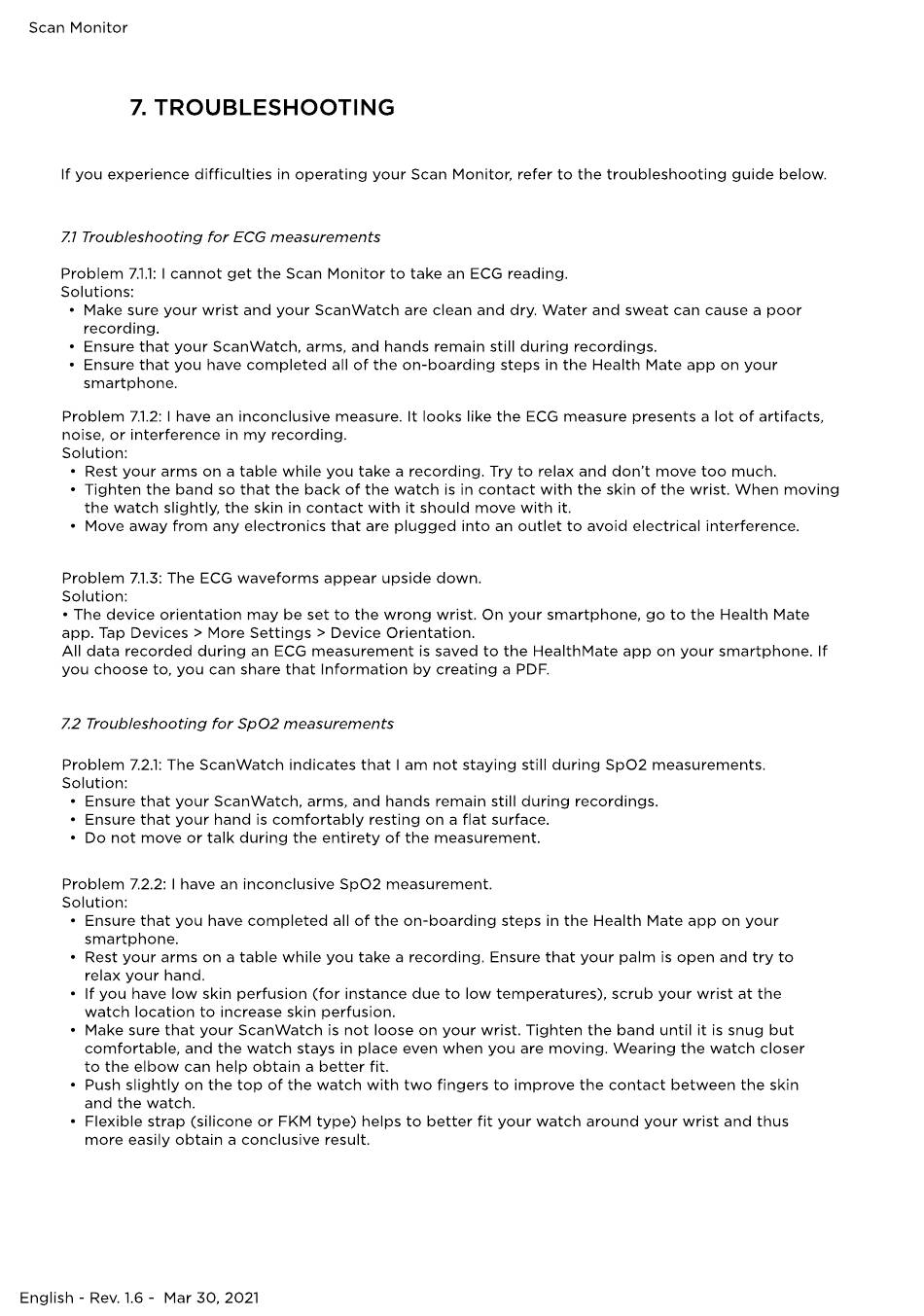 Scan Monitor

7. TROUBLESHOOTING

If you experience difficulties in operating your Scan Monitor, refer to the troubleshooting guide below.

7.1 Troubleshooting for ECG measurements

Problem 7.1.1: I cannot get the Scan Monitor to take an ECG reading.
Solutions:
• Make sure your wrist and your ScanWatch are clean and dry. Water and sweat can cause a poor recording.
• Ensure that your ScanWatch, arms, and hands remain still during recordings.
• Ensure that you have completed all of the on-boarding steps in the Health Mate app on your smartphone.

Problem 7.1.2: I have an inconclusive measure. It looks like the ECG measure presents a lot of artifacts, noise, or interference in my recording.
Solution:
• Rest your arms on a table while you take a recording. Try to relax and don't move too much.
• Tighten the band so that the back of the watch is in contact with the skin of the wrist. When moving the watch slightly, the skin in contact with it should move with it.
• Move away from any electronics that are plugged into an outlet to avoid electrical interference.

Problem 7.1.3: The ECG waveforms appear upside down.
Solution:
• The device orientation may be set to the wrong wrist. On your smartphone, go to the Health Mate app. Tap Devices > More Settings > Device Orientation.
All data recorded during an ECG measurement is saved to the HealthMate app on your smartphone. If you choose to, you can share that Information by creating a PDF.

7.2 Troubleshooting for SpO2 measurements

Problem 7.2.1: The ScanWatch indicates that I am not staying still during SpO2 measurements.
Solution:
• Ensure that your ScanWatch, arms, and hands remain still during recordings.
• Ensure that your hand is comfortably resting on a flat surface.
• Do not move or talk during the entirety of the measurement.

Problem 7.2.2: I have an inconclusive SpO2 measurement.
Solution:
• Ensure that you have completed all of the on-boarding steps in the Health Mate app on your smartphone.
• Rest your arms on a table while you take a recording. Ensure that your palm is open and try to relax your hand.
• If you have low skin perfusion (for instance due to low temperatures), scrub your wrist at the watch location to increase skin perfusion.
• Make sure that your ScanWatch is not loose on your wrist. Tighten the band until it is snug but comfortable, and the watch stays in place even when you are moving. Wearing the watch closer to the elbow can help obtain a better fit.
• Push slightly on the top of the watch with two fingers to improve the contact between the skin and the watch.
• Flexible strap (silicone or FKM type) helps to better fit your watch around your wrist and thus more easily obtain a conclusive result.

English - Rev. 1.6 - Mar 30, 2021